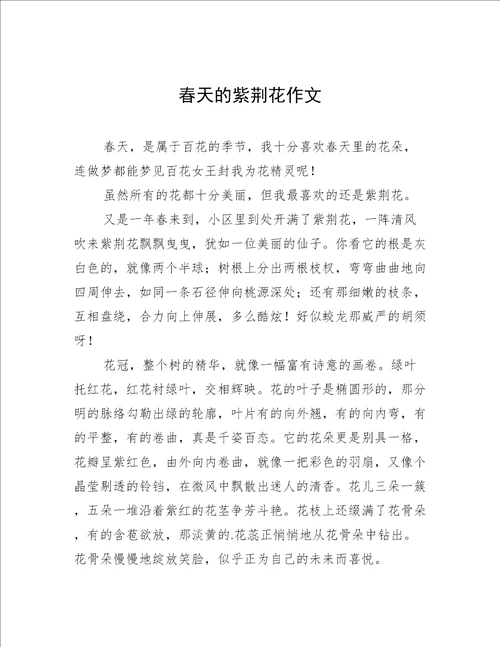 春天的紫荆花作文

春天，是属于百花的季节，我十分喜欢春天里的花朵，连做梦都能梦见百花女王封我为花精灵呢！

虽然所有的花都十分美丽，但我最喜欢的还是紫荆花。

又是一年春来到，小区里到处开满了紫荆花，一阵清风吹来紫荆花飘飘曳曳，犹如一位美丽的仙子。你看它的根是灰白色的，就像两个半球；树根上分出两根枝杈，弯弯曲曲地向四周伸去，如同一条石径伸向桃源深处；还有那细嫩的枝条，互相盘绕，合力向上伸展，多么酷炫！好似蛟龙那威严的胡须呀！

花冠，整个树的精华，就像一幅富有诗意的画卷。绿叶托红花，红花衬绿叶，交相辉映。花的叶子是椭圆形的，那分明的脉络勾勒出绿的轮廓，叶片有的向外翘，有的向内弯，有的平整，有的卷曲，真是千姿百态。它的花朵更是别具一格，花瓣呈紫红色，由外向内卷曲，就像一把彩色的羽扇，又像个晶莹剔透的铃铛，在微风中飘散出迷人的清香。花儿三朵一簇，五朵一堆沿着紫红的花茎争芳斗艳。花枝上还缀满了花骨朵，有的含苞欲放，那淡黄的.花蕊正悄悄地从花骨朵中钻出。花骨朵慢慢地绽放笑脸，似乎正为自己的未来而喜悦。